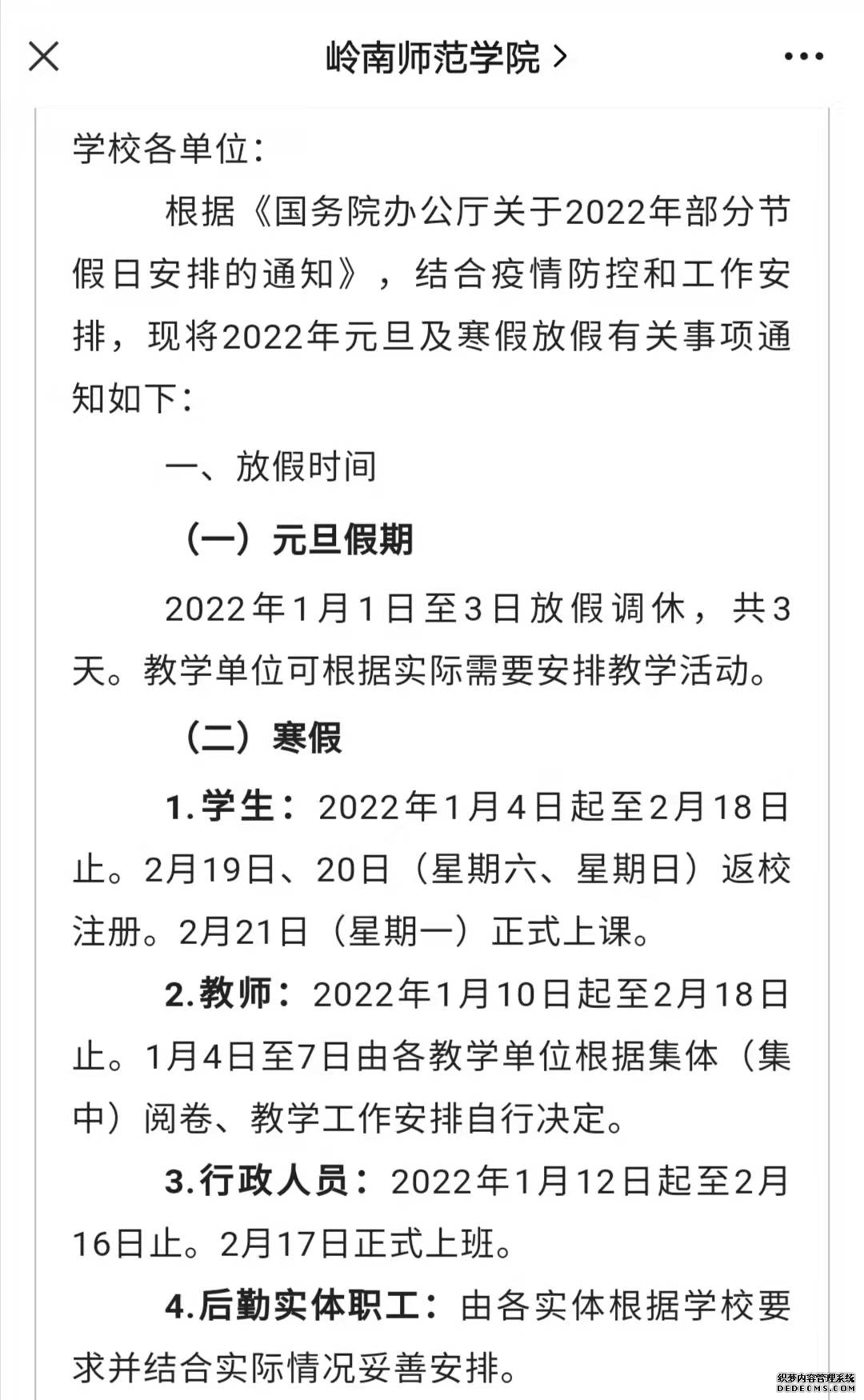 岭南师范学院 >

学校各单位：

根据《国务院办公厅关于2022年部分节假日安排的通知》，结合疫情防控和工作安排，现将2022年元旦及寒假放假有关事项通知如下：

一、放假时间

（一）元旦假期

2022年1月1日至3日放假调休，共3天。教学单位可根据实际需要安排教学活动。

（二）寒假

1.学生：2022年1月4日起至2月18日止。2月19日、20日（星期六、星期日）返校注册。2月21日（星期一）正式上课。

2.教师：2022年1月10日起至2月18日止。1月4日至7日由各教学单位根据集体（集中）阅卷、教学工作安排自行决定。

3.行政人员：2022年1月12日起至2月16日止。2月17日正式上班。

4.后勤实体职工：由各实体根据学校要求并结合实际情况妥善安排。

织梦内容管理系统
DEDECMS.COM